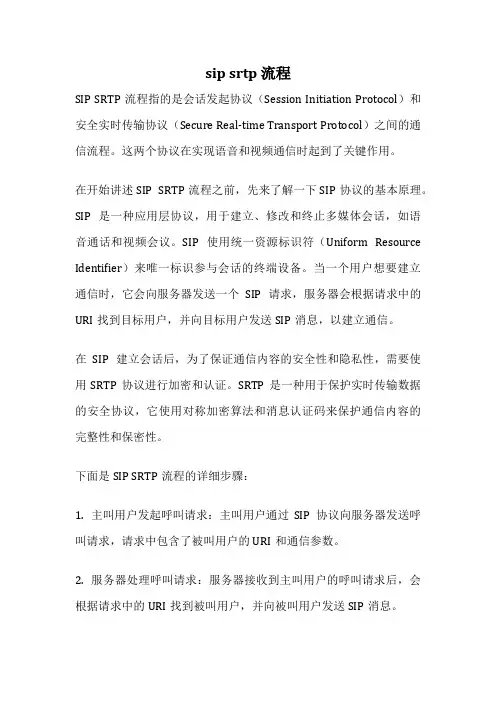 sip srtp 流程

SIP SRTP 流程指的是会话发起协议（Session Initiation Protocol）和安全实时传输协议（Secure Real-time Transport Protocol）之间的通信流程。这两个协议在实现语音和视频通信时起到了关键作用。

在开始讲述 SIP SRTP 流程之前，先来了解一下 SIP 协议的基本原理。SIP 是一种应用层协议，用于建立、修改和终止多媒体会话，如语音通话和视频会议。SIP 使用统一资源标识符（Uniform Resource Identifier）来唯一标识参与会话的终端设备。当一个用户想要建立通信时，它会向服务器发送一个 SIP 请求，服务器会根据请求中的 URI 找到目标用户，并向目标用户发送 SIP 消息，以建立通信。

在 SIP 建立会话后，为了保证通信内容的安全性和隐私性，需要使用 SRTP 协议进行加密和认证。SRTP 是一种用于保护实时传输数据的安全协议，它使用对称加密算法和消息认证码来保护通信内容的完整性和保密性。

下面是 SIP SRTP 流程的详细步骤：

1. 主叫用户发起呼叫请求：主叫用户通过 SIP 协议向服务器发送呼叫请求，请求中包含了被叫用户的 URI 和通信参数。

2. 服务器处理呼叫请求：服务器接收到主叫用户的呼叫请求后，会根据请求中的 URI 找到被叫用户，并向被叫用户发送 SIP 消息。